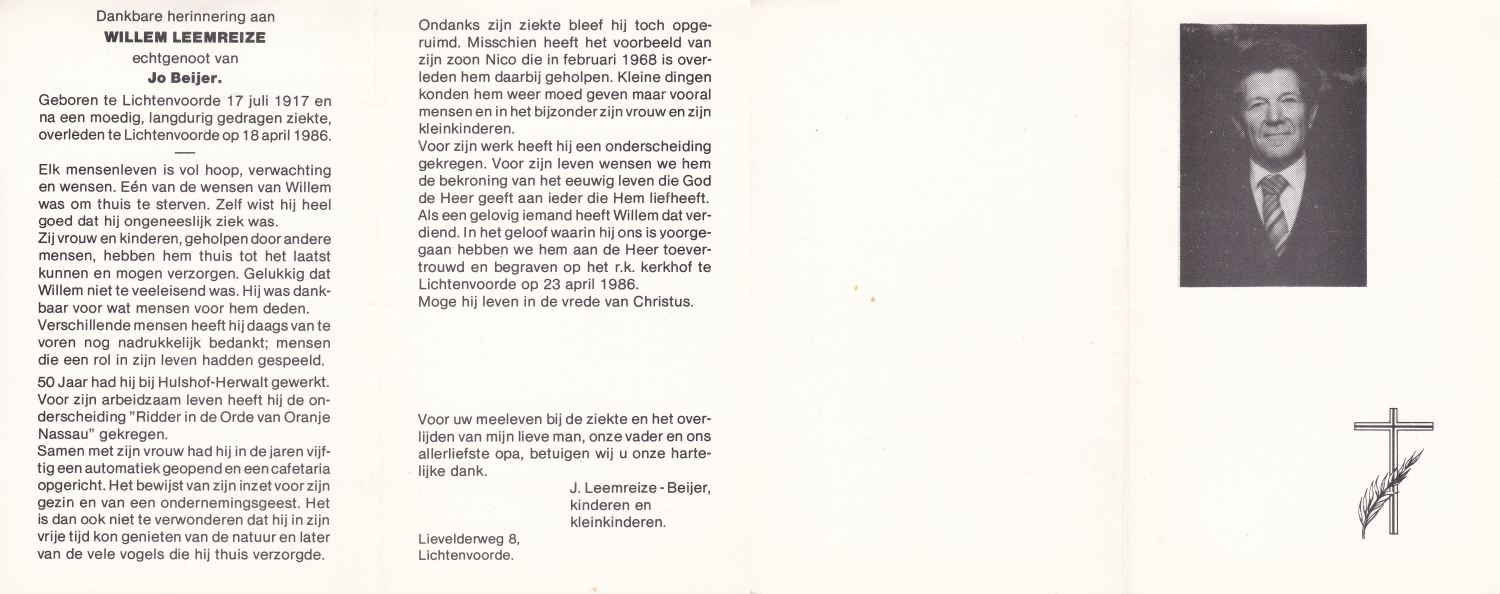 Dankbare herinnering aan
WILLEM LEEMREIZE
echtgenoot van
Jo Beijer.

Geboren te Lichtenvoorde 17 juli 1917 en na een moedig, langdurig gedragen ziekte, overleden te Lichtenvoorde op 18 april 1986.

Elk mensenleven is vol hoop, verwachting en wensen. Eén van de wensen van Willem was om thuis te sterven. Zelf wist hij heel goed dat hij ongeneeslijk ziek was.
Zij vrouw en kinderen, geholpen door andere mensen, hebben hem thuis tot het laatst kunnen en mogen verzorgen. Gelukkig dat Willem niet te veeleisend was. Hij was dankbaar voor wat mensen voor hem deden.
Verschillende mensen heeft hij daags van te voren nog nadrukkelijk bedankt; mensen die een rol in zijn leven hadden gespeeld.

50 Jaar had hij bij Hulshof-Herwalt gewerkt. Voor zijn arbeidzaam leven heeft hij de onderscheiding "Ridder in de Orde van Oranje Nassau" gekregen.
Samen met zijn vrouw had hij in de jaren vijftig een automatiek geopend en een cafetaria opgericht. Het bewijst van zijn inzet voor zijn gezin en van een ondernemingsgeest. Het is dan ook niet te verwonderen dat hij in zijn vrije tijd kon genieten van de natuur en later van de vele vogels die hij thuis verzorgde.

Ondanks zijn ziekte bleef hij toch opgeruimd. Misschien heeft het voorbeeld van zijn zoon Nico die in februari 1968 is overleden hem daarbij geholpen. Kleine dingen konden hem weer moed geven maar vooral mensen en in het bijzonder zijn vrouw en zijn kleinkinderen.
Voor zijn werk heeft hij een onderscheiding gekregen. Voor zijn leven wensen we hem de bekroning van het eeuwig leven die God de Heer geeft aan ieder die Hem liefheeft. Als een gelovig iemand heeft Willem dat verdiend. In het geloof waarin hij ons is voorgegaan hebben we hem aan de Heer toevertrouwd en begraven op het r.k. kerkhof te Lichtenvoorde op 23 april 1986.
Moge hij leven in de vrede van Christus.

Voor uw meeleven bij de ziekte en het overlijden van mijn lieve man, onze vader en ons allerliefste opa, betuigen wij u onze hartelijke dank.
J. Leemreize - Beijer,
kinderen en
kleinkinderen.

Lievelderweg 8,
Lichtenvoorde.